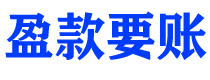 盈款要账